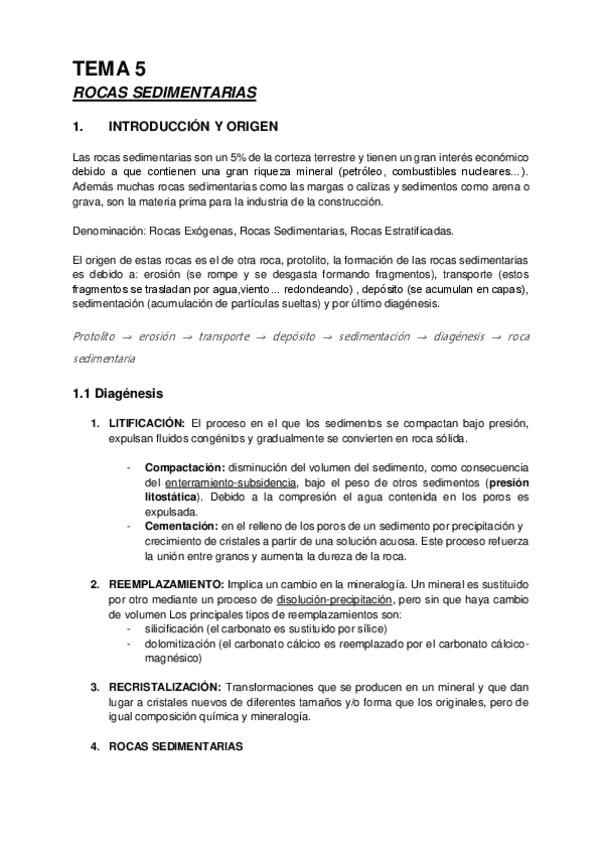 TEMA 5

ROCAS SEDIMENTARIAS

1. INTRODUCCIÓN Y ORIGEN

Las rocas sedimentarias son un 5% de la corteza terrestre y tienen un gran interés económico debido a que contienen una gran riqueza mineral (petróleo, combustibles nucleares...). Además muchas rocas sedimentarias como las margas o calizas y sedimentos como arena o grava, son la materia prima para la industria de la construcción.

Denominación: Rocas Exógenas, Rocas Sedimentarias, Rocas Estratificadas.

El origen de estas rocas es el de otra roca, protolito, la formación de las rocas sedimentarias es debido a: erosión (se rompe y se desgasta formando fragmentos), transporte (estos fragmentos se trasladan por agua,viento... redondeando) , depósito (se acumulan en capas), sedimentación (acumulación de partículas sueltas) y por último diagénesis.

Protolito → erosión → transporte → depósito → sedimentación → diagénesis → roca sedimentaria

1.1 Diagénesis

1. LITIFICACIÓN: El proceso en el que los sedimentos se compactan bajo presión, expulsan fluidos congénitos y gradualmente se convierten en roca sólida.

- Compactación: disminución del volumen del sedimento, como consecuencia del enterramiento-subsidencia, bajo el peso de otros sedimentos (presión litostática). Debido a la compresión el agua contenida en los poros es expulsada.
- Cementación: en el relleno de los poros de un sedimento por precipitación y crecimiento de cristales a partir de una solución acuosa. Este proceso refuerza la unión entre granos y aumenta la dureza de la roca.

2. REEMPLAZAMIENTO: Implica un cambio en la mineralogía. Un mineral es sustituido por otro mediante un proceso de disolución-precipitación, pero sin que haya cambio de volumen Los principales tipos de reemplazamientos son:
- silicificación (el carbonato es sustituido por sílice)
- dolomitización (el carbonato cálcico es reemplazado por el carbonato cálcico-magnésico)

3. RECRISTALIZACIÓN: Transformaciones que se producen en un mineral y que dan lugar a cristales nuevos de diferentes tamaños y/o forma que los originales, pero de igual composición química y mineralogía.

4. ROCAS SEDIMENTARIAS